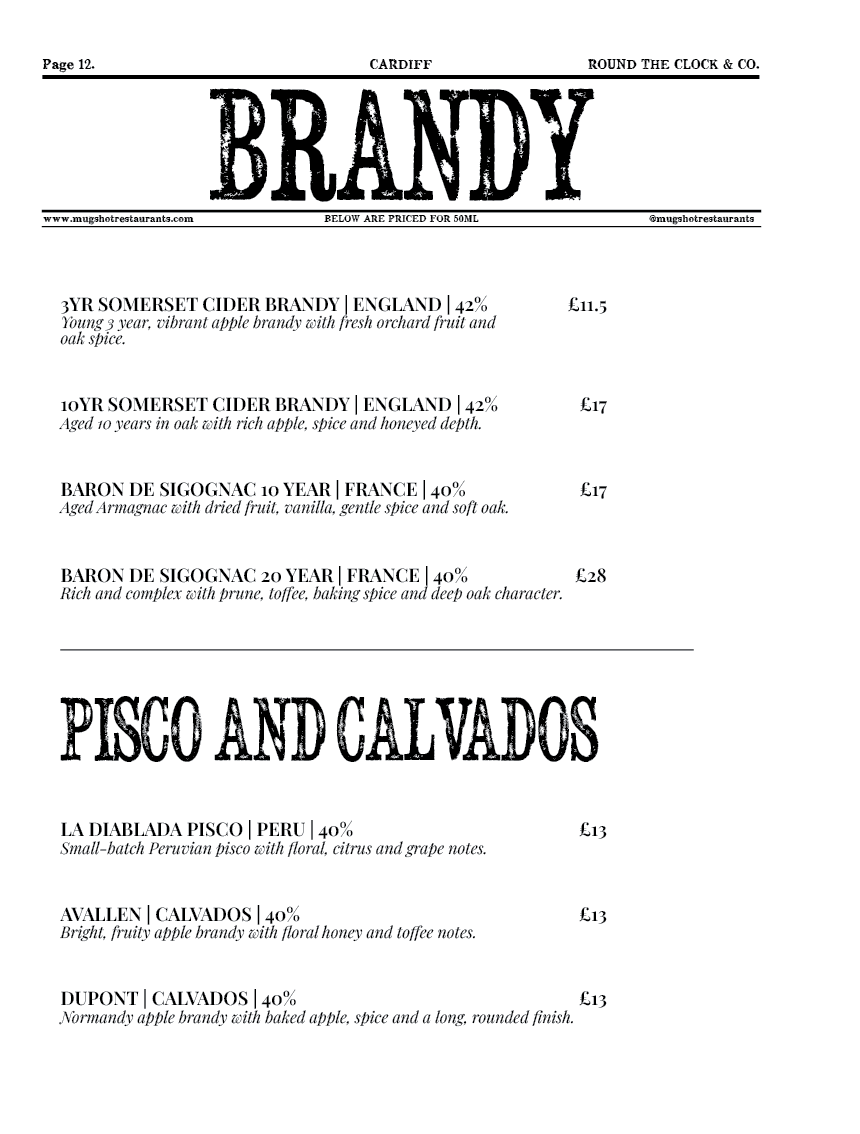 Page 12. CARDIFF ROUND THE CLOCK & CO.

BRANDY

www.mugshotrestaurants.com BELOW ARE PRICED FOR 50ML @mugshotrestaurants

3YR SOMERSET CIDER BRANDY | ENGLAND | 42% £11.5
Young 3 year, vibrant apple brandy with fresh orchard fruit and oak spice.

10YR SOMERSET CIDER BRANDY | ENGLAND | 42% £17
Aged 10 years in oak with rich apple, spice and honeyed depth.

BARON DE SIGOGNAC 10 YEAR | FRANCE | 40% £17
Aged Armagnac with dried fruit, vanilla, gentle spice and soft oak.

BARON DE SIGOGNAC 20 YEAR | FRANCE | 40% £28
Rich and complex with prune, toffee, baking spice and deep oak character.

PISCO AND CALVADOS

LA DIABLADA PISCO | PERU | 40% £13
Small-batch Peruvian pisco with floral, citrus and grape notes.

AVALLEN | CALVADOS | 40% £13
Bright, fruity apple brandy with floral honey and toffee notes.

DUPONT | CALVADOS | 40% £13
Normandy apple brandy with baked apple, spice and a long, rounded finish.